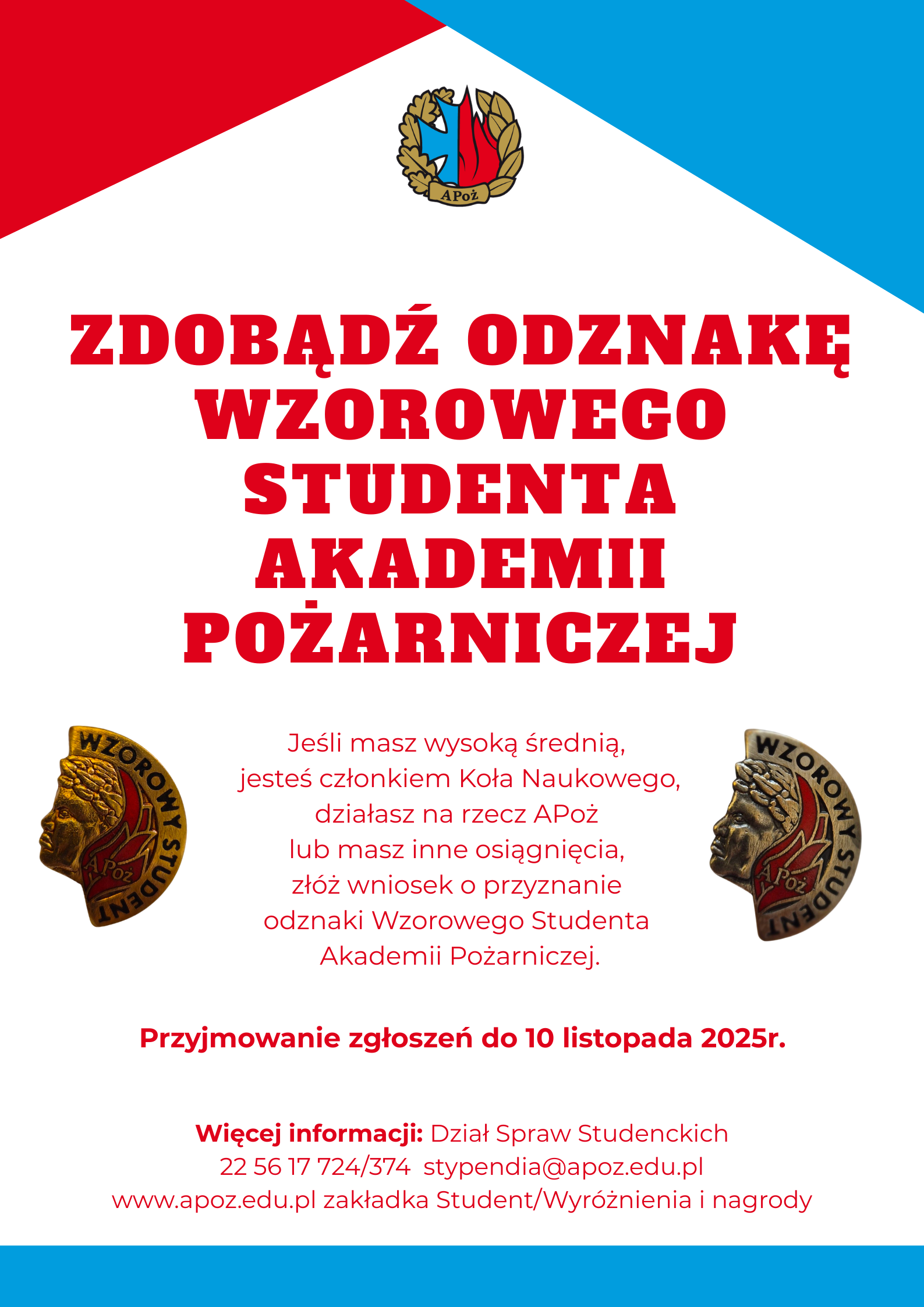 APoż

ZDOBĄDŹ ODZNAKĘ WZOROWEGO STUDENTA AKADEMII POŻARNICZEJ

WZOROWY STUDENT APoż

Jeśli masz wysoką średnią, jesteś członkiem Koła Naukowego, działasz na rzecz APoż lub masz inne osiągnięcia, złóż wniosek o przyznanie odznaki Wzorowego Studenta Akademii Pożarniczej.

WZOROWY STUDENT APoż

Przyjmowanie zgłoszeń do 10 listopada 2025r.

Więcej informacji: Dział Spraw Studenckich
22 56 17 724/374 stypendia@apoz.edu.pl
www.apoz.edu.pl zakładka Student/Wyróżnienia i nagrody